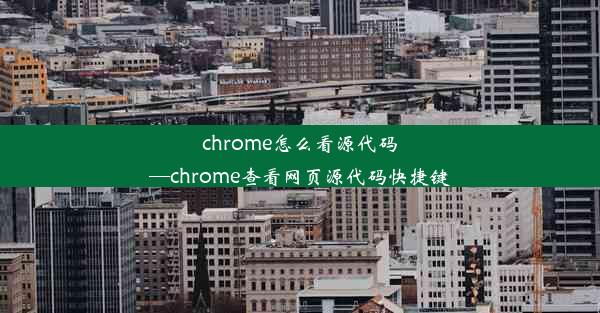 chrome怎么看源代码
—chrome查看网页源代码快捷键